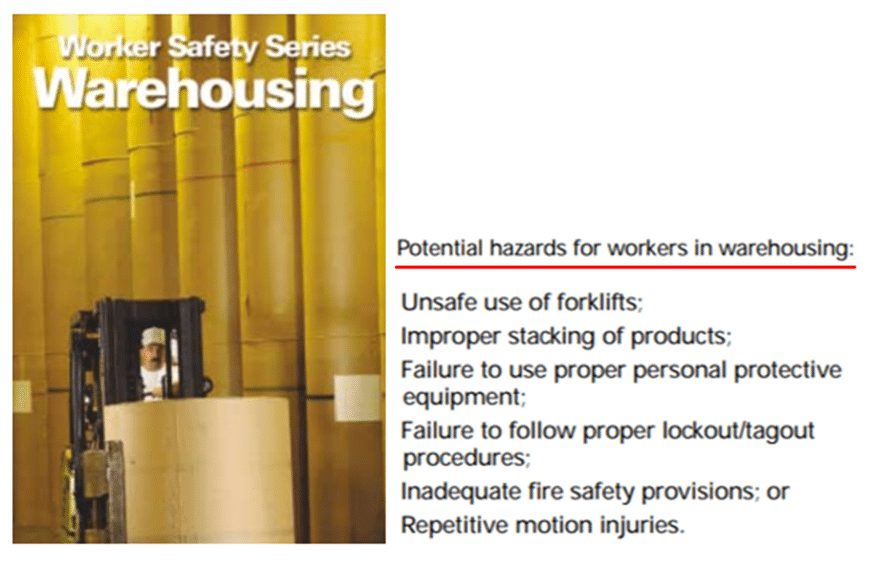 Worker Safety Series
Warehousing

Potential hazards for workers in warehousing:

Unsafe use of forklifts;
Improper stacking of products;
Failure to use proper personal protective equipment;
Failure to follow proper lockout/tagout procedures;
Inadequate fire safety provisions; or
Repetitive motion injuries.